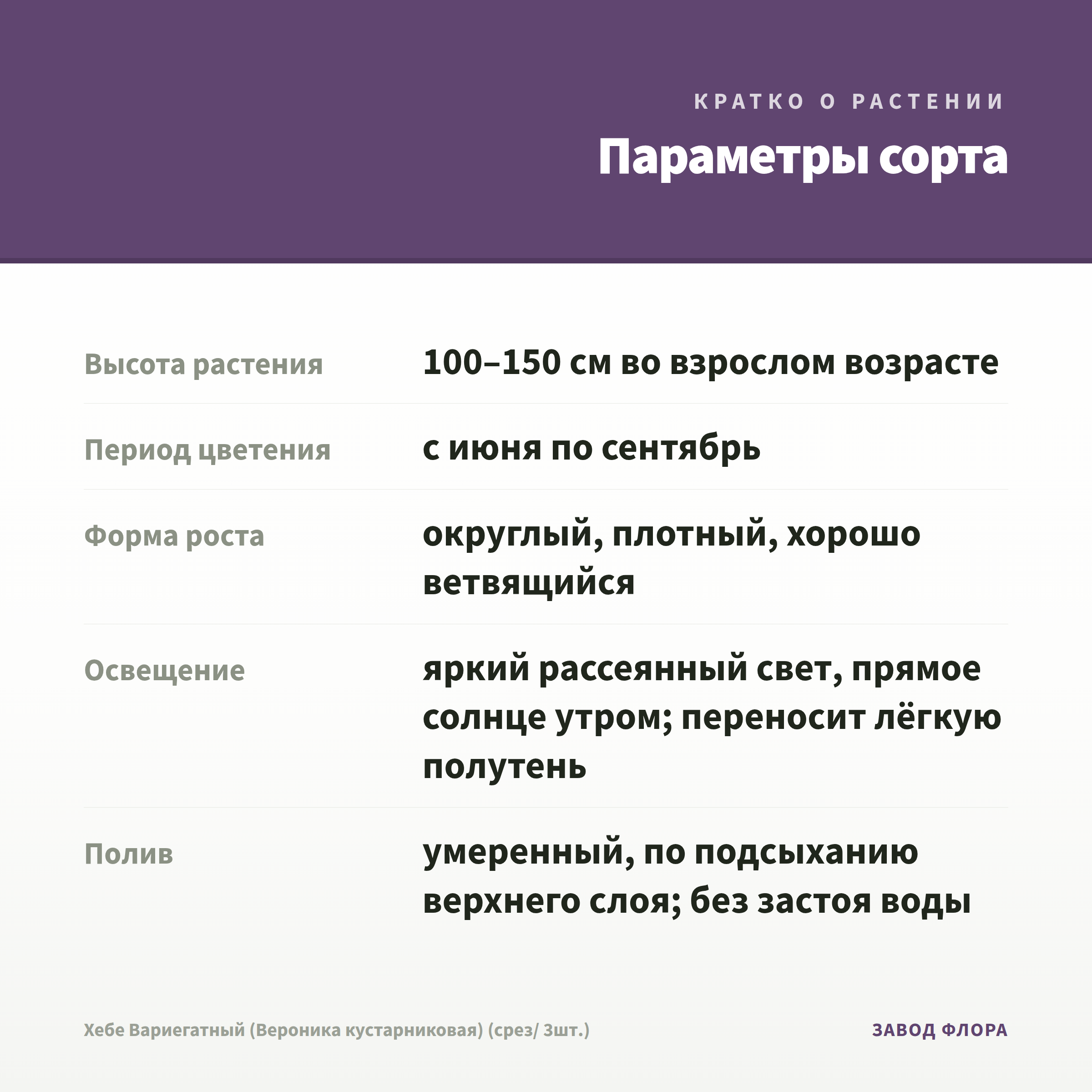 КРАТКО О РАСТЕНИИ

Параметры сорта

| | |
|---|---|
| Высота растения | 100–150 см во взрослом возрасте |
| Период цветения | с июня по сентябрь |
| Форма роста | округлый, плотный, хорошо ветвящийся |
| Освещение | яркий рассеянный свет, прямое солнце утром; переносит лёгкую полутень |
| Полив | умеренный, по подсыханию верхнего слоя; без застоя воды |

Хебе Вариегатный (Вероника кустарниковая) (срез/ 3шт.)

ЗАВОД ФЛОРА